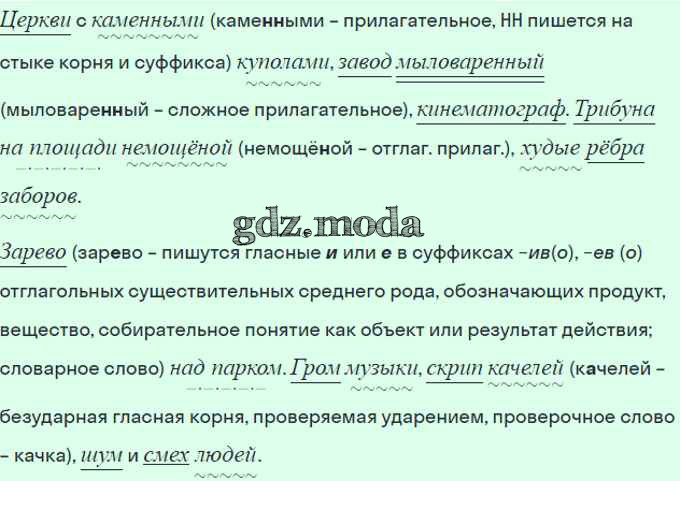 Церкви с каменными (каменными – прилагательное, НН пишется на стыке корня и суффикса) куполами, завод мыловаренный (мыловаренный – сложное прилагательное), кинематограф. Трибуна на площади немощёной (немощёной – отглаг. прилаг.), худые рёбра заборов.

Зарево (зарево – пишутся гласные и или е в суффиксах -ив(о), -ев (о) отглагольных существительных среднего рода, обозначающих продукт, вещество, собирательное понятие как объект или результат действия; словарное слово) над парком. Гром музыки, скрип качелей (качелей – безударная гласная корня, проверяемая ударением, проверочное слово – качка), шум и смех людей.

gdz.moda